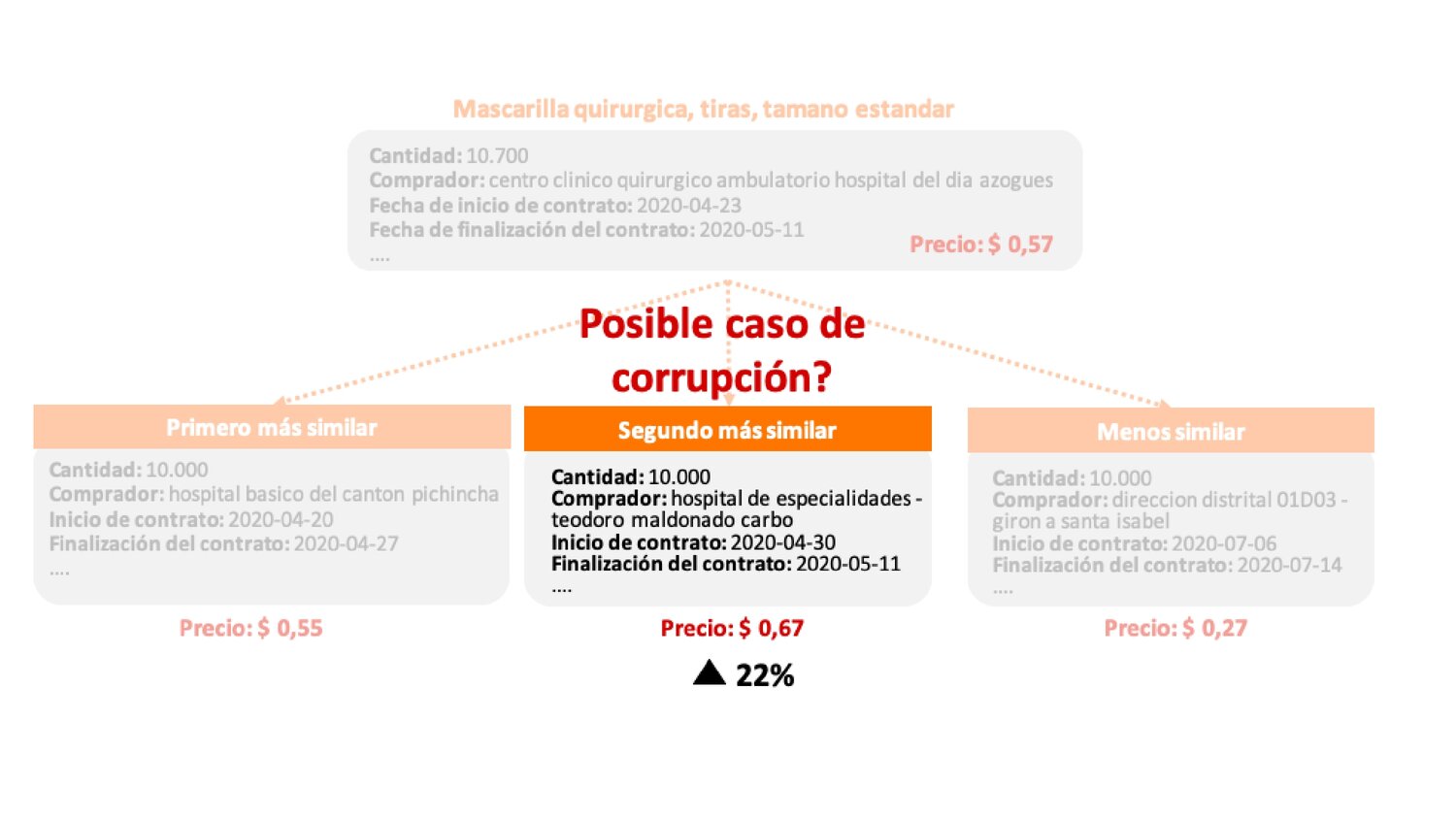 Mascarilla quirurgica, tiras, tamano estandar

Cantidad: 10.700
Comprador: centro clinico quirurgico ambulatorio hospital del dia azogues
Fecha de inicio de contrato: 2020-04-23
Fecha de finalización del contrato: 2020-05-11
....
Precio: $ 0,57

Posible caso de corrupción?

Primero más similar

Cantidad: 10.000
Comprador: hospital basico del canton pichincha
Inicio de contrato: 2020-04-20
Finalización del contrato: 2020-04-27
....

Precio: $ 0,55

Segundo más similar

Cantidad: 10.000
Comprador: hospital de especialidades - teodoro maldonado carbo
Inicio de contrato: 2020-04-30
Finalización del contrato: 2020-05-11
....

Precio: $ 0,67

▲ 22%

Menos similar

Cantidad: 10.000
Comprador: direccion distrital 01D03 - giron a santa isabel
Inicio de contrato: 2020-07-06
Finalización del contrato: 2020-07-14
....

Precio: $ 0,27